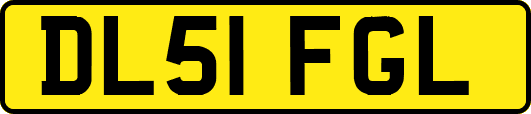 DL51 FGL